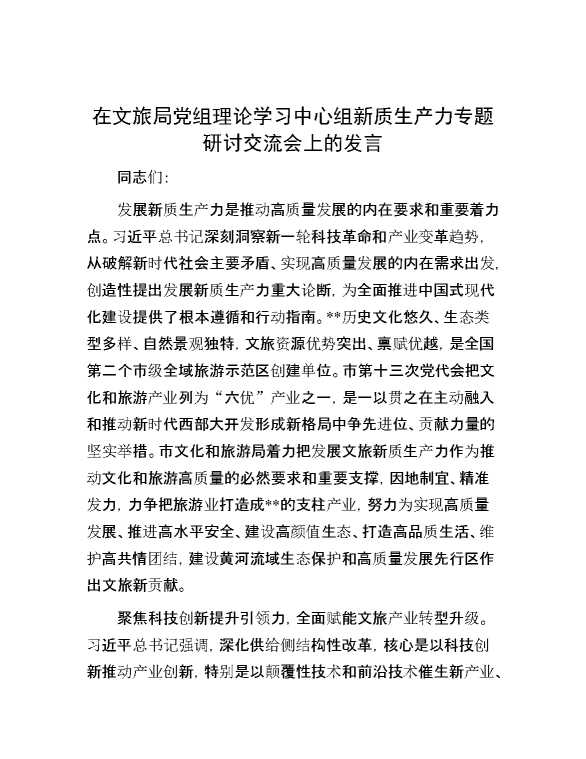 在文旅局党组理论学习中心组新质生产力专题研讨交流会上的发言

同志们：

发展新质生产力是推动高质量发展的内在要求和重要着力点。习近平总书记深刻洞察新一轮科技革命和产业变革趋势，从破解新时代社会主要矛盾、实现高质量发展的内在需求出发，创造性提出发展新质生产力重大论断，为全面推进中国式现代化建设提供了根本遵循和行动指南。**历史文化悠久、生态类型多样、自然景观独特，文旅资源优势突出、禀赋优越，是全国第二个市级全域旅游示范区创建单位。市第十三次党代会把文化和旅游产业列为“六优”产业之一，是一以贯之在主动融入和推动新时代西部大开发形成新格局中争先进位、贡献力量的坚实举措。市文化和旅游局着力把发展文旅新质生产力作为推动文化和旅游高质量的必然要求和重要支撑，因地制宜、精准发力，力争把旅游业打造成**的支柱产业，努力为实现高质量发展、推进高水平安全、建设高颜值生态、打造高品质生活、维护高共情团结，建设黄河流域生态保护和高质量发展先行区作出文旅新贡献。

聚焦科技创新提升引领力，全面赋能文旅产业转型升级。习近平总书记强调，深化供给侧结构性改革，核心是以科技创新推动产业创新，特别是以颠覆性技术和前沿技术催生新产业、